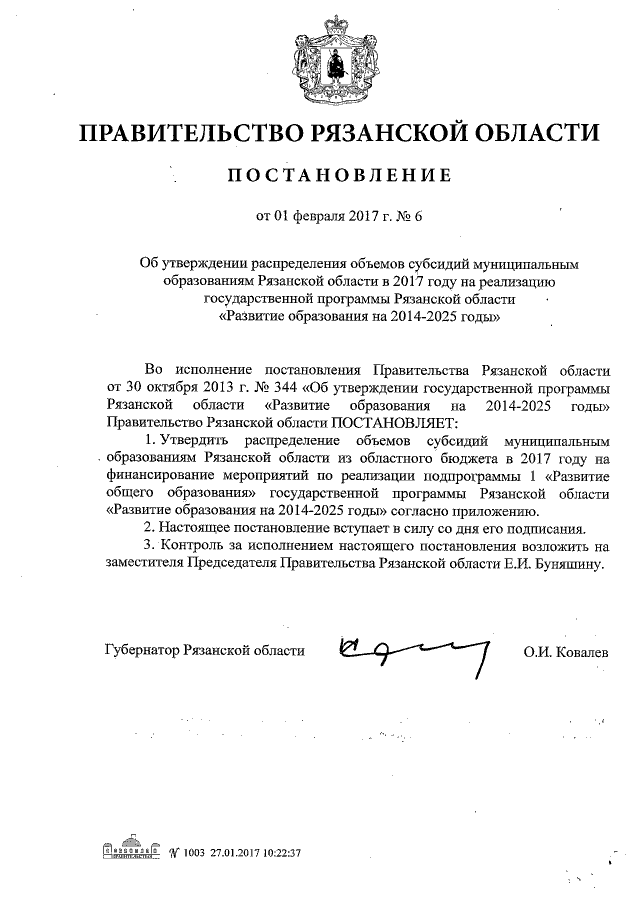 ПРАВИТЕЛЬСТВО РЯЗАНСКОЙ ОБЛАСТИ

ПОСТАНОВЛЕНИЕ

от 01 февраля 2017 г. № 6

Об утверждении распределения объемов субсидий муниципальным образованиям Рязанской области в 2017 году на реализацию государственной программы Рязанской области «Развитие образования на 2014-2025 годы»

Во исполнение постановления Правительства Рязанской области от 30 октября 2013 г. № 344 «Об утверждении государственной программы Рязанской области «Развитие образования на 2014-2025 годы» Правительство Рязанской области ПОСТАНОВЛЯЕТ:

1. Утвердить распределение объемов субсидий муниципальным образованиям Рязанской области из областного бюджета в 2017 году на финансирование мероприятий по реализации подпрограммы 1 «Развитие общего образования» государственной программы Рязанской области «Развитие образования на 2014-2025 годы» согласно приложению.

2. Настоящее постановление вступает в силу со дня его подписания.

3. Контроль за исполнением настоящего постановления возложить на заместителя Председателя Правительства Рязанской области Е.И. Буняшину.

Губернатор Рязанской области О.И. Ковалев

№ 1003 27.01.2017 10:22:37